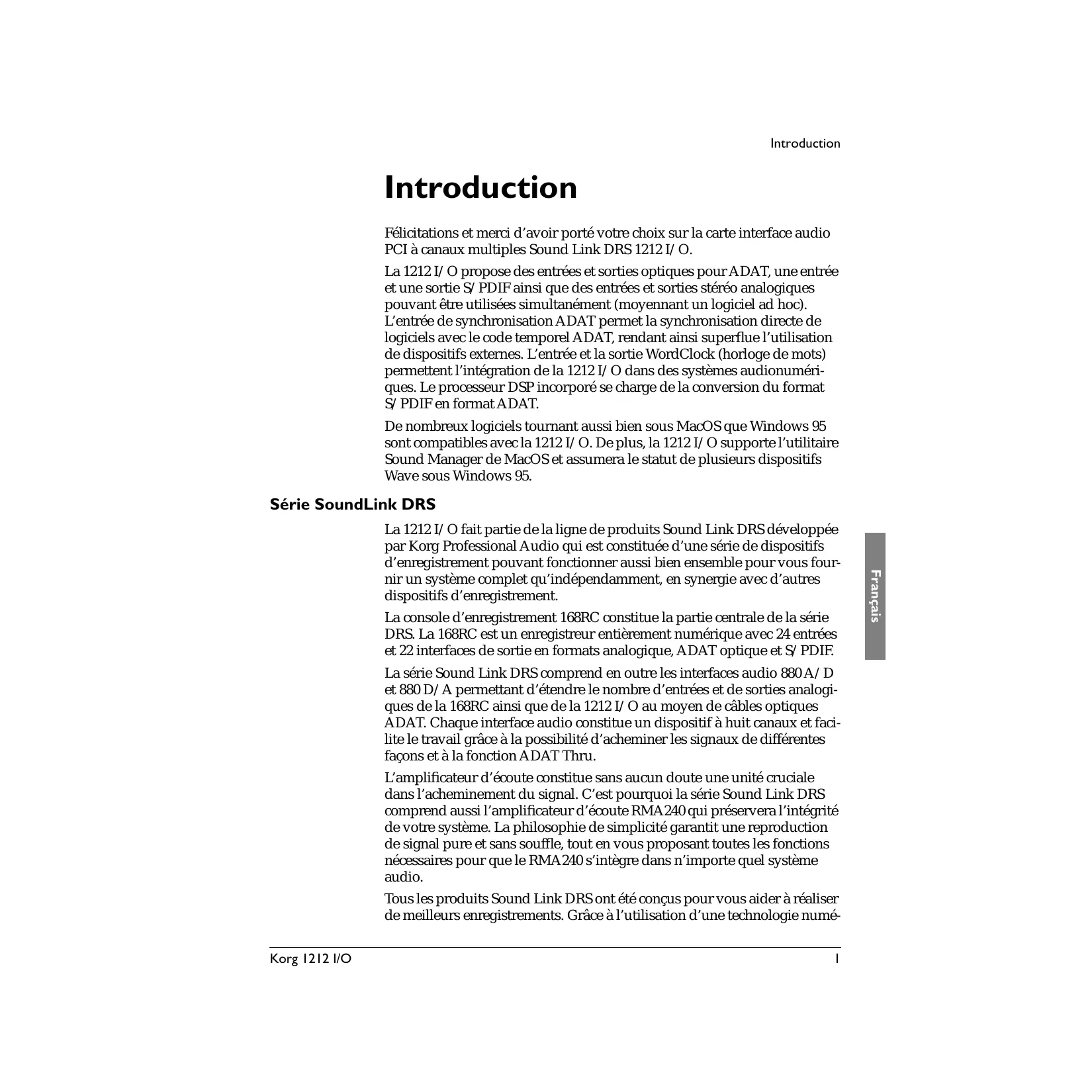 Introduction

Introduction

Félicitations et merci d'avoir porté votre choix sur la carte interface audio PCI à canaux multiples Sound Link DRS 1212 I/O.

La 1212 I/O propose des entrées et sorties optiques pour ADAT, une entrée et une sortie S/PDIF ainsi que des entrées et sorties stéréo analogiques pouvant être utilisées simultanément (moyennant un logiciel ad hoc). L'entrée de synchronisation ADAT permet la synchronisation directe de logiciels avec le code temporel ADAT, rendant ainsi superflue l'utilisation de dispositifs externes. L'entrée et la sortie WordClock (horloge de mots) permettent l'intégration de la 1212 I/O dans des systèmes audionumériques. Le processeur DSP incorporé se charge de la conversion du format S/PDIF en format ADAT.

De nombreux logiciels tournant aussi bien sous MacOS que Windows 95 sont compatibles avec la 1212 I/O. De plus, la 1212 I/O supporte l'utilitaire Sound Manager de MacOS et assumera le statut de plusieurs dispositifs Wave sous Windows 95.

Série SoundLink DRS

La 1212 I/O fait partie de la ligne de produits Sound Link DRS développée par Korg Professional Audio qui est constituée d'une série de dispositifs d'enregistrement pouvant fonctionner aussi bien ensemble pour vous fournir un système complet qu'indépendamment, en synergie avec d'autres dispositifs d'enregistrement.

La console d'enregistrement 168RC constitue la partie centrale de la série DRS. La 168RC est un enregistreur entièrement numérique avec 24 entrées et 22 interfaces de sortie en formats analogique, ADAT optique et S/PDIF.

La série Sound Link DRS comprend en outre les interfaces audio 880 A/D et 880 D/A permettant d'étendre le nombre d'entrées et de sorties analogiques de la 168RC ainsi que de la 1212 I/O au moyen de câbles optiques ADAT. Chaque interface audio constitue un dispositif à huit canaux et facilite le travail grâce à la possibilité d'acheminer les signaux de différentes façons et à la fonction ADAT Thru.

L'amplificateur d'écoute constitue sans aucun doute une unité cruciale dans l'acheminement du signal. C'est pourquoi la série Sound Link DRS comprend aussi l'amplificateur d'écoute RMA240 qui préservera l'intégrité de votre système. La philosophie de simplicité garantit une reproduction de signal pure et sans souffle, tout en vous proposant toutes les fonctions nécessaires pour que le RMA240 s'intègre dans n'importe quel système audio.

Tous les produits Sound Link DRS ont été conçus pour vous aider à réaliser de meilleurs enregistrements. Grâce à l'utilisation d'une technologie numé-

Français

Korg 1212 I/O 1